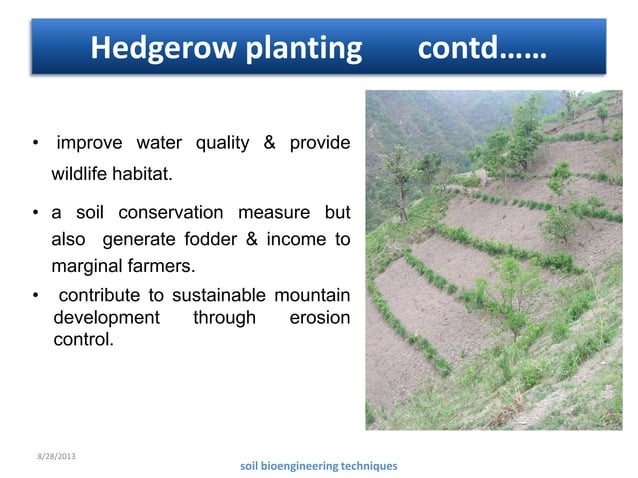 Hedgerow planting contd……

• improve water quality & provide wildlife habitat.

• a soil conservation measure but also generate fodder & income to marginal farmers.

• contribute to sustainable mountain development through erosion control.

8/28/2013

soil bioengineering techniques